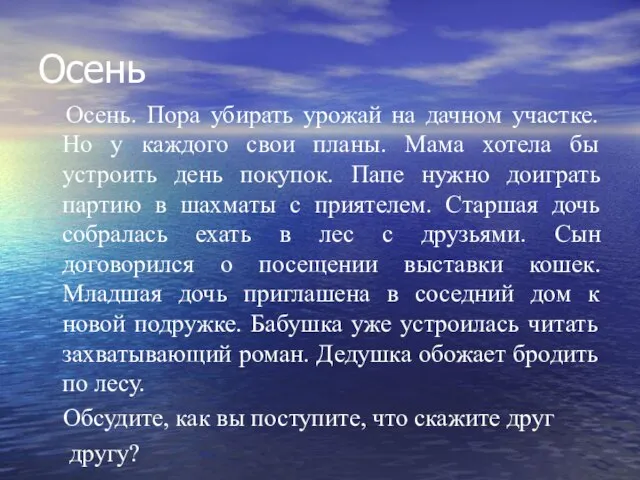 Осень

Осень. Пора убирать урожай на дачном участке. Но у каждого свои планы. Мама хотела бы устроить день покупок. Папе нужно доиграть партию в шахматы с приятелем. Старшая дочь собралась ехать в лес с друзьями. Сын договорился о посещении выставки кошек. Младшая дочь приглашена в соседний дом к новой подружке. Бабушка уже устроилась читать захватывающий роман. Дедушка обожает бродить по лесу.

Обсудите, как вы поступите, что скажите друг другу?